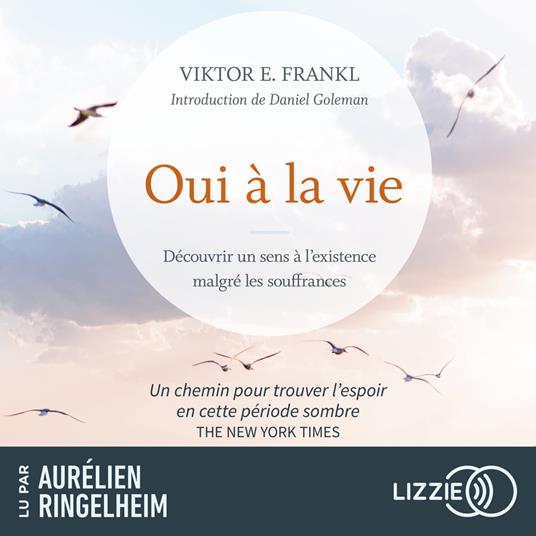 VIKTOR E. FRANKL
Introduction de Daniel Goleman

Oui à la vie

Découvrir un sens à l'existence malgré les souffrances

Un chemin pour trouver l'espoir en cette période sombre
THE NEW YORK TIMES

LU PAR
AURÉLIEN RINGELHEIM

LIZZIE